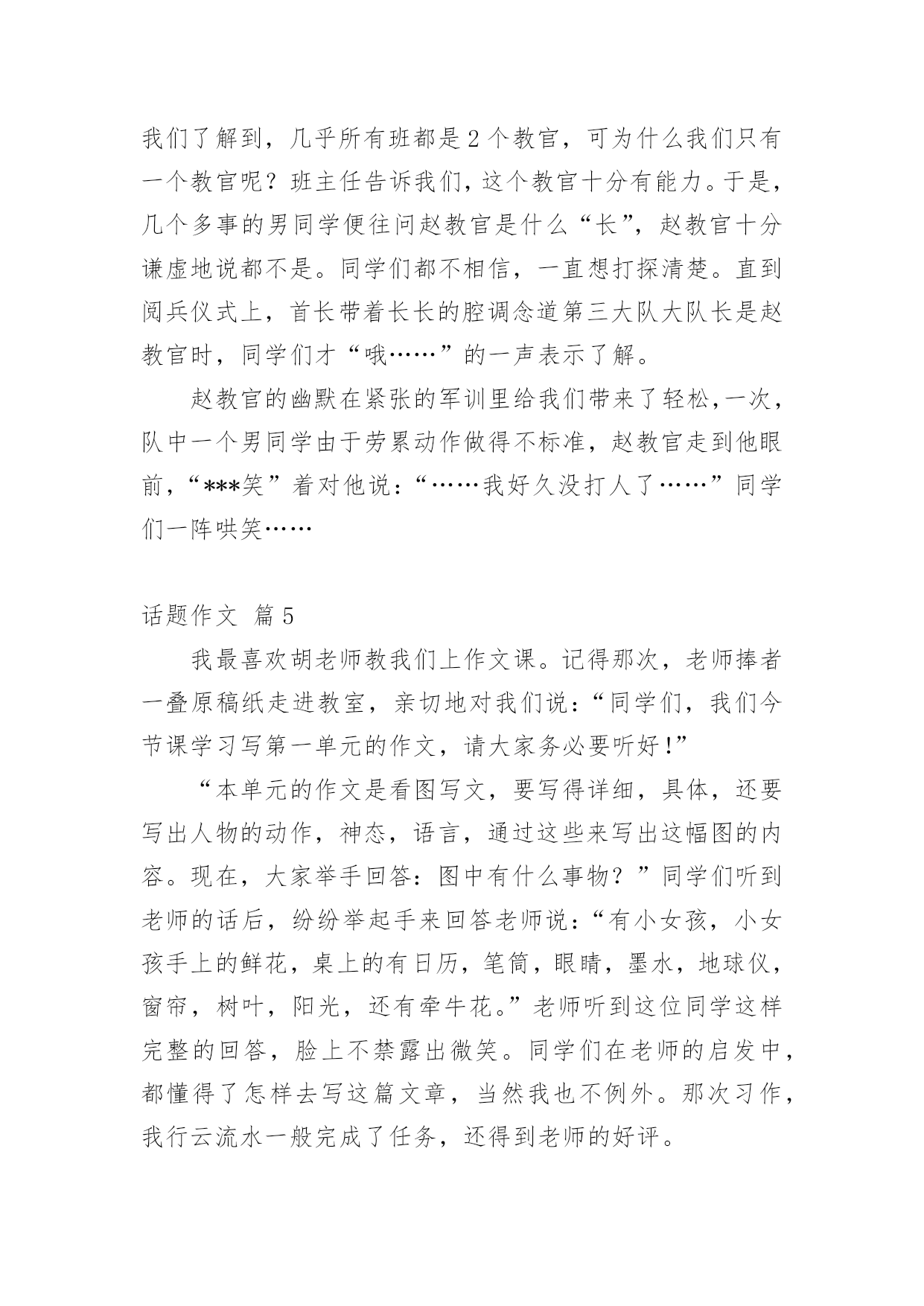 我们了解到，几乎所有班都是2个教官，可为什么我们只有一个教官呢？班主任告诉我们，这个教官十分有能力。于是，几个多事的男同学便往问赵教官是什么“长”，赵教官十分谦虚地说都不是。同学们都不相信，一直想打探清楚。直到阅兵仪式上，首长带着长长的腔调念道第三大队大队长是赵教官时，同学们才“哦……”的一声表示了解。

赵教官的幽默在紧张的军训里给我们带来了轻松，一次，队中一个男同学由于劳累动作做得不标准，赵教官走到他眼前，“***笑”着对他说：“……我好久没打人了……”同学们一阵哄笑……

话题作文 篇5

我最喜欢胡老师教我们上作文课。记得那次，老师捧者一叠原稿纸走进教室，亲切地对我们说：“同学们，我们今节课学习写第一单元的作文，请大家务必要听好！”

“本单元的作文是看图写文，要写得详细，具体，还要写出人物的动作，神态，语言，通过这些来写出这幅图的内容。现在，大家举手回答：图中有什么事物？”同学们听到老师的话后，纷纷举起手来回答老师说：“有小女孩，小女孩手上的鲜花，桌上的有日历，笔筒，眼睛，墨水，地球仪，窗帘，树叶，阳光，还有牵牛花。”老师听到这位同学这样完整的回答，脸上不禁露出微笑。同学们在老师的启发中，都懂得了怎样去写这篇文章，当然我也不例外。那次习作，我行云流水一般完成了任务，还得到老师的好评。